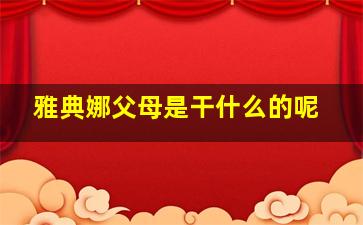 雅典娜父母是干什么的呢